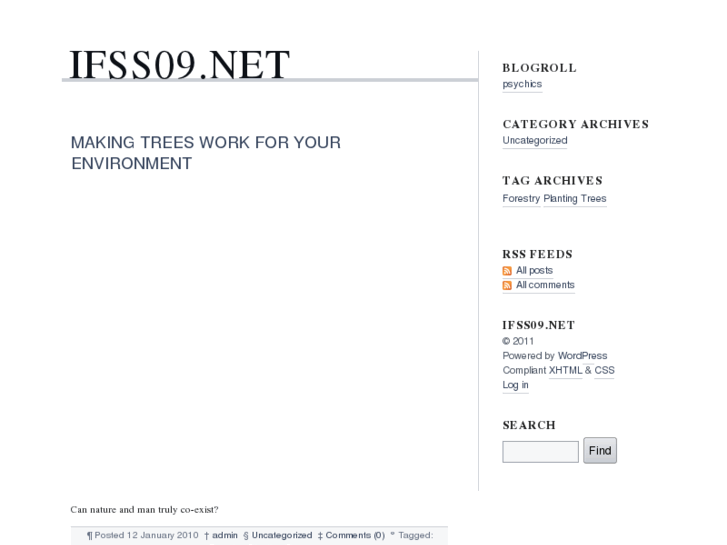 IFSS09.NET

MAKING TREES WORK FOR YOUR ENVIRONMENT

Can nature and man truly co-exist?

¶ Posted 12 January 2010 † admin § Uncategorized ‡ Comments (0) ° Tagged:

BLOGROLL
psychics

CATEGORY ARCHIVES
Uncategorized

TAG ARCHIVES
Forestry Planting Trees

RSS FEEDS
All posts
All comments

IFSS09.NET
© 2011
Powered by WordPress
Compliant XHTML & CSS
Log in

SEARCH
Find